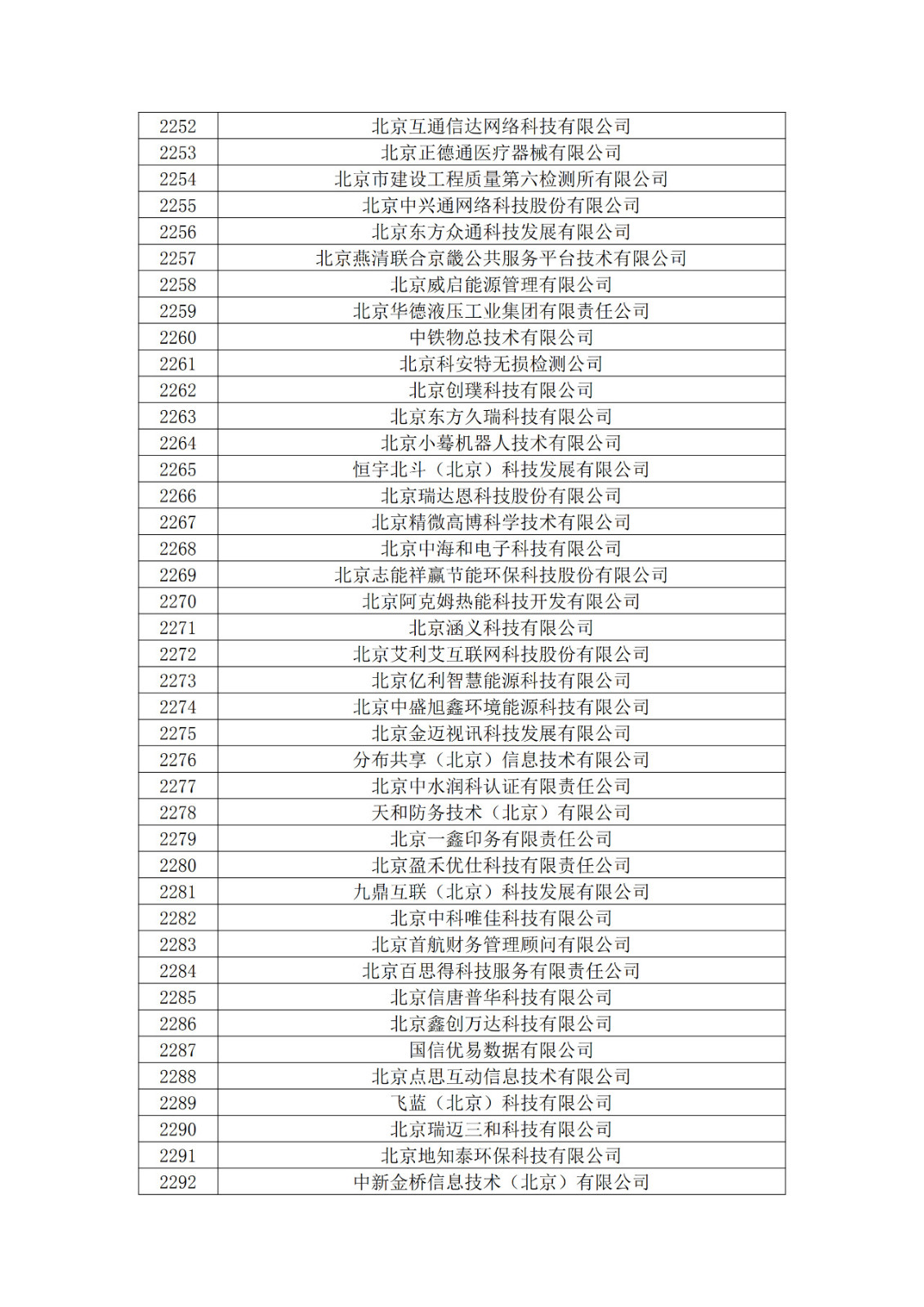 | 2252 | 北京互通信达网络科技有限公司 |
|---|---|
| 2253 | 北京正德通医疗器械有限公司 |
| 2254 | 北京市建设工程质量第六检测所有限公司 |
| 2255 | 北京中兴通网络科技股份有限公司 |
| 2256 | 北京东方众通科技发展有限公司 |
| 2257 | 北京燕清联合京畿公共服务平台技术有限公司 |
| 2258 | 北京威启能源管理有限公司 |
| 2259 | 北京华德液压工业集团有限责任公司 |
| 2260 | 中铁物总技术有限公司 |
| 2261 | 北京科安特无损检测公司 |
| 2262 | 北京创璞科技有限公司 |
| 2263 | 北京东方久瑞科技有限公司 |
| 2264 | 北京小蓦机器人技术有限公司 |
| 2265 | 恒宇北斗（北京）科技发展有限公司 |
| 2266 | 北京瑞达恩科技股份有限公司 |
| 2267 | 北京精微高博科学技术有限公司 |
| 2268 | 北京中海和电子科技有限公司 |
| 2269 | 北京志能祥赢节能环保科技股份有限公司 |
| 2270 | 北京阿克姆热能科技开发有限公司 |
| 2271 | 北京涵义科技有限公司 |
| 2272 | 北京艾利艾互联网科技股份有限公司 |
| 2273 | 北京亿利智慧能源科技有限公司 |
| 2274 | 北京中盛旭鑫环境能源科技有限公司 |
| 2275 | 北京金迈视讯科技发展有限公司 |
| 2276 | 分布共享（北京）信息技术有限公司 |
| 2277 | 北京中水润科认证有限责任公司 |
| 2278 | 天和防务技术（北京）有限公司 |
| 2279 | 北京一鑫印务有限责任公司 |
| 2280 | 北京盈禾优仕科技有限责任公司 |
| 2281 | 九鼎互联（北京）科技发展有限公司 |
| 2282 | 北京中科唯佳科技有限公司 |
| 2283 | 北京首航财务管理顾问有限公司 |
| 2284 | 北京百思得科技服务有限责任公司 |
| 2285 | 北京信唐普华科技有限公司 |
| 2286 | 北京鑫创万达科技有限公司 |
| 2287 | 国信优易数据有限公司 |
| 2288 | 北京点思互动信息技术有限公司 |
| 2289 | 飞蓝（北京）科技有限公司 |
| 2290 | 北京瑞迈三和科技有限公司 |
| 2291 | 北京地知泰环保科技有限公司 |
| 2292 | 中新金桥信息技术（北京）有限公司 |